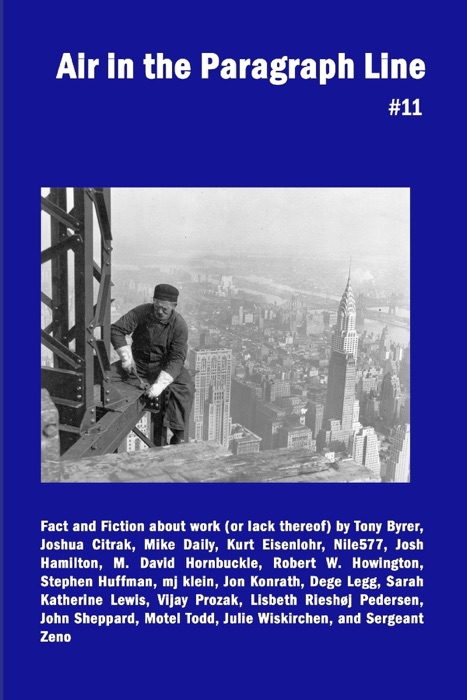 Air in the Paragraph Line

#11

Fact and Fiction about work (or lack thereof) by Tony Byrer, Joshua Citrak, Mike Daily, Kurt Eisenlohr, Nile577, Josh Hamilton, M. David Hornbuckle, Robert W. Howington, Stephen Huffman, mj klein, Jon Konrath, Dege Legg, Sarah Katherine Lewis, Vijay Prozak, Lisbeth Rieshøj Pedersen, John Sheppard, Motel Todd, Julie Wiskirchen, and Sergeant Zeno